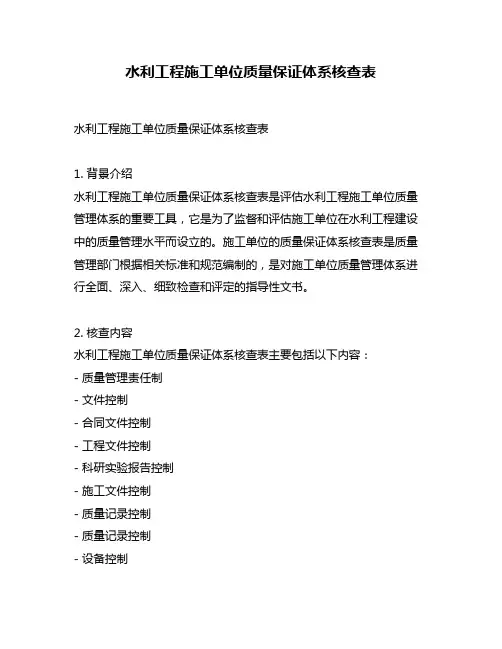 水利工程施工单位质量保证体系核查表

水利工程施工单位质量保证体系核查表

1. 背景介绍
水利工程施工单位质量保证体系核查表是评估水利工程施工单位质量管理体系的重要工具，它是为了监督和评估施工单位在水利工程建设中的质量管理水平而设立的。施工单位的质量保证体系核查表是质量管理部门根据相关标准和规范编制的，是对施工单位质量管理体系进行全面、深入、细致检查和评定的指导性文书。

2. 核查内容
水利工程施工单位质量保证体系核查表主要包括以下内容：
- 质量管理责任制
- 文件控制
- 合同文件控制
- 工程文件控制
- 科研实验报告控制
- 施工文件控制
- 质量记录控制
- 质量记录控制
- 设备控制